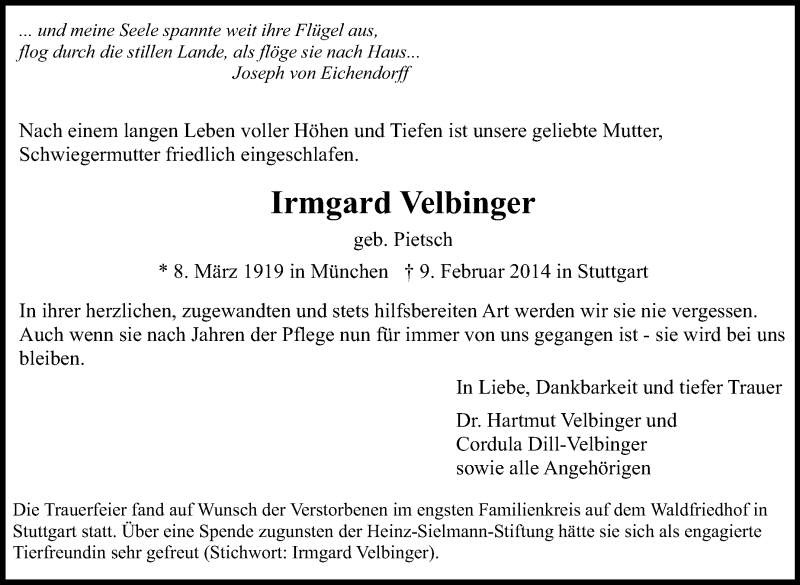 ... und meine Seele spannte weit ihre Flügel aus,
flog durch die stillen Lande, als flöge sie nach Haus...
Joseph von Eichendorff

Nach einem langen Leben voller Höhen und Tiefen ist unsere geliebte Mutter, Schwiegermutter friedlich eingeschlafen.

Irmgard Velbinger

geb. Pietsch

* 8. März 1919 in München † 9. Februar 2014 in Stuttgart

In ihrer herzlichen, zugewandten und stets hilfsbereiten Art werden wir sie nie vergessen. Auch wenn sie nach Jahren der Pflege nun für immer von uns gegangen ist - sie wird bei uns bleiben.

In Liebe, Dankbarkeit und tiefer Trauer

Dr. Hartmut Velbinger und
Cordula Dill-Velbinger
sowie alle Angehörigen

Die Trauerfeier fand auf Wunsch der Verstorbenen im engsten Familienkreis auf dem Waldfriedhof in Stuttgart statt. Über eine Spende zugunsten der Heinz-Sielmann-Stiftung hätte sie sich als engagierte Tierfreundin sehr gefreut (Stichwort: Irmgard Velbinger).